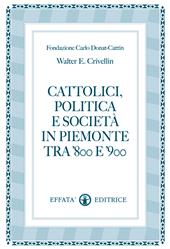 Fondazione Carlo Donat-Cattin

Walter E. Crivellin

CATTOLICI, POLITICA E SOCIETÀ IN PIEMONTE TRA '800 E '900

EFFATA' EDITRICE